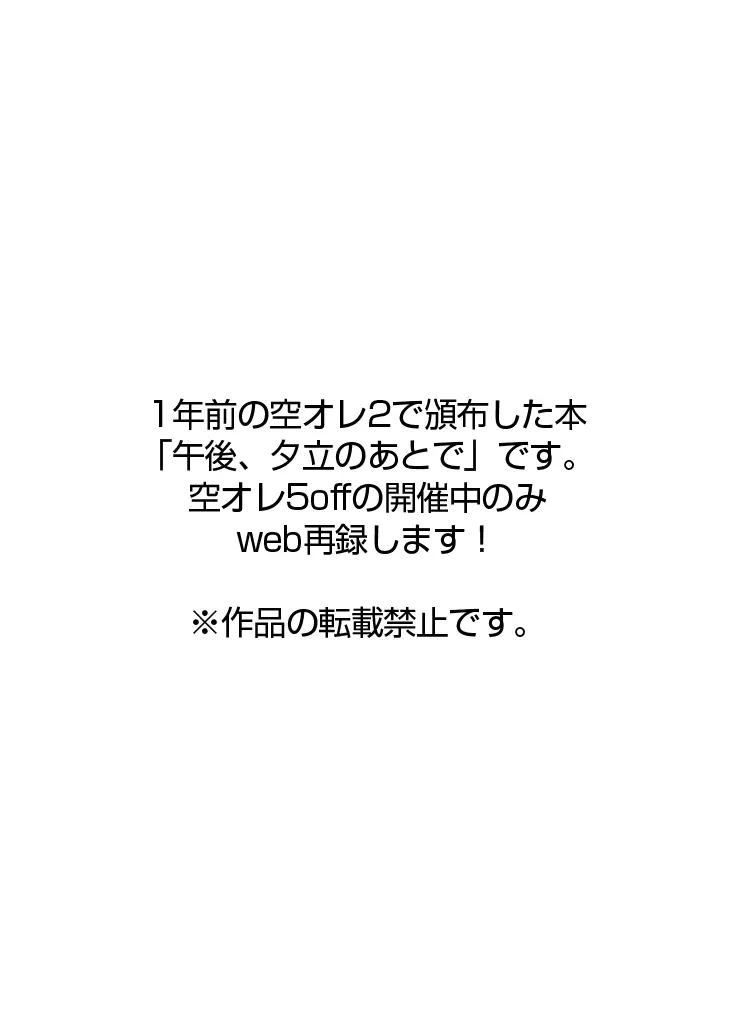 1年前の空オレ2で頒布した本
「午後、夕立のあとで」です。
空オレ5offの開催中のみ
web再録します！

※作品の転載禁止です。